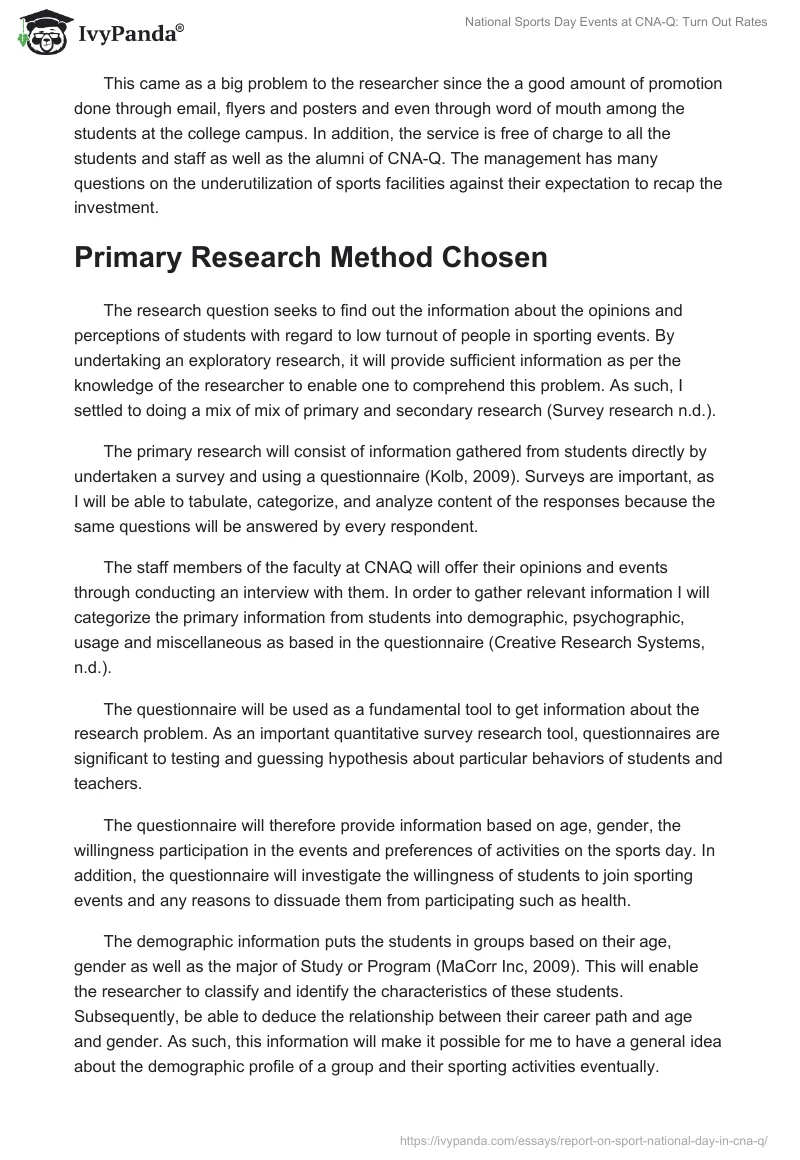 IvyPanda®

National Sports Day Events at CNA-Q: Turn Out Rates

This came as a big problem to the researcher since the a good amount of promotion done through email, flyers and posters and even through word of mouth among the students at the college campus. In addition, the service is free of charge to all the students and staff as well as the alumni of CNA-Q. The management has many questions on the underutilization of sports facilities against their expectation to recap the investment.

Primary Research Method Chosen

The research question seeks to find out the information about the opinions and perceptions of students with regard to low turnout of people in sporting events. By undertaking an exploratory research, it will provide sufficient information as per the knowledge of the researcher to enable one to comprehend this problem. As such, I settled to doing a mix of mix of primary and secondary research (Survey research n.d.).

The primary research will consist of information gathered from students directly by undertaken a survey and using a questionnaire (Kolb, 2009). Surveys are important, as I will be able to tabulate, categorize, and analyze content of the responses because the same questions will be answered by every respondent.

The staff members of the faculty at CNAQ will offer their opinions and events through conducting an interview with them. In order to gather relevant information I will categorize the primary information from students into demographic, psychographic, usage and miscellaneous as based in the questionnaire (Creative Research Systems, n.d.).

The questionnaire will be used as a fundamental tool to get information about the research problem. As an important quantitative survey research tool, questionnaires are significant to testing and guessing hypothesis about particular behaviors of students and teachers.

The questionnaire will therefore provide information based on age, gender, the willingness participation in the events and preferences of activities on the sports day. In addition, the questionnaire will investigate the willingness of students to join sporting events and any reasons to dissuade them from participating such as health.

The demographic information puts the students in groups based on their age, gender as well as the major of Study or Program (MaCorr Inc, 2009). This will enable the researcher to classify and identify the characteristics of these students. Subsequently, be able to deduce the relationship between their career path and age and gender. As such, this information will make it possible for me to have a general idea about the demographic profile of a group and their sporting activities eventually.

https://ivypanda.com/essays/report-on-sport-national-day-in-cna-q/